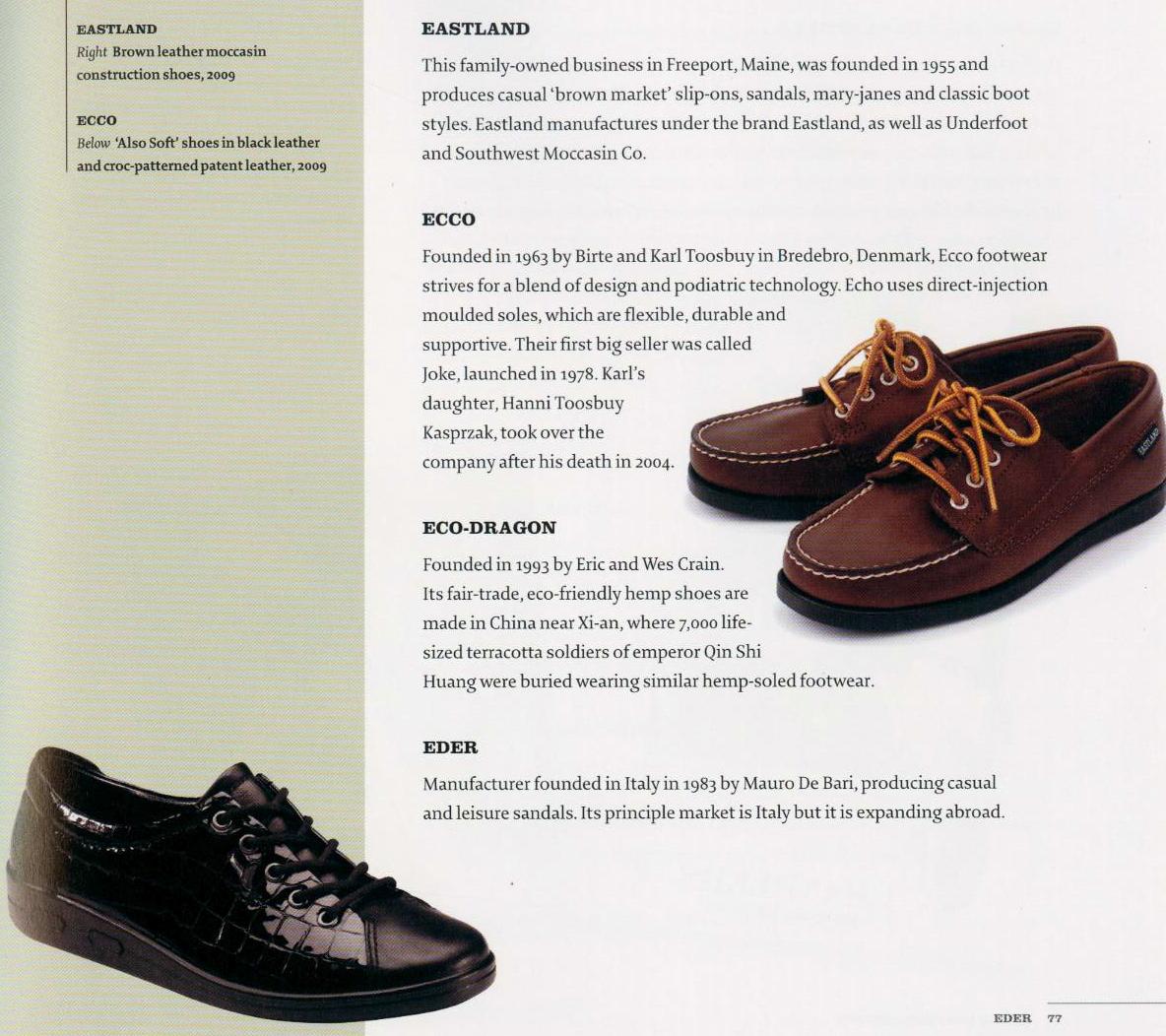 EASTLAND
Right Brown leather moccasin construction shoes, 2009

ECCO
Below 'Also Soft' shoes in black leather and croc-patterned patent leather, 2009

EASTLAND

This family-owned business in Freeport, Maine, was founded in 1955 and produces casual 'brown market' slip-ons, sandals, mary-janes and classic boot styles. Eastland manufactures under the brand Eastland, as well as Underfoot and Southwest Moccasin Co.

ECCO

Founded in 1963 by Birte and Karl Toosbuy in Bredebro, Denmark, Ecco footwear strives for a blend of design and podiatric technology. Echo uses direct-injection moulded soles, which are flexible, durable and supportive. Their first big seller was called Joke, launched in 1978. Karl's daughter, Hanni Toosbuy Kasprzak, took over the company after his death in 2004.

ECO-DRAGON

Founded in 1993 by Eric and Wes Crain. Its fair-trade, eco-friendly hemp shoes are made in China near Xi-an, where 7,000 life-sized terracotta soldiers of emperor Qin Shi Huang were buried wearing similar hemp-soled footwear.

EDER

Manufacturer founded in Italy in 1983 by Mauro De Bari, producing casual and leisure sandals. Its principle market is Italy but it is expanding abroad.

EDER 77